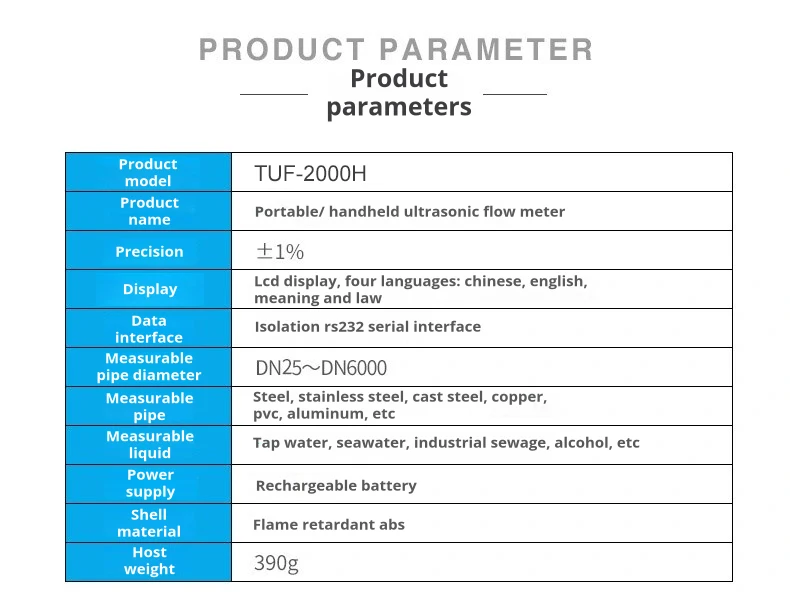 PRODUCT PARAMETER

Product parameters

| Product model | TUF-2000H |
|---|---|
| Product name | Portable/ handheld ultrasonic flow meter |
| Precision | ±1% |
| Display | Lcd display, four languages: chinese, english, meaning and law |
| Data interface | Isolation rs232 serial interface |
| Measurable pipe diameter | DN25～DN6000 |
| Measurable pipe | Steel, stainless steel, cast steel, copper, pvc, aluminum, etc |
| Measurable liquid | Tap water, seawater, industrial sewage, alcohol, etc |
| Power supply | Rechargeable battery |
| Shell material | Flame retardant abs |
| Host weight | 390g |